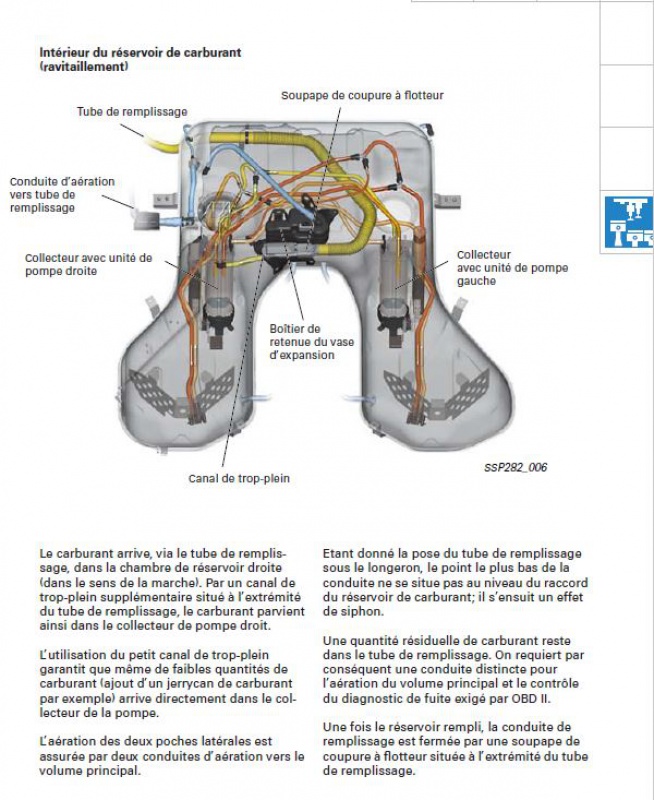 Intérieur du réservoir de carburant (ravitaillement)

Tube de remplissage

Soupape de coupure à flotteur

Conduite d'aération vers tube de remplissage

Collecteur avec unité de pompe droite

Collecteur avec unité de pompe gauche

Boîtier de retenue du vase d'expansion

Canal de trop-plein

SSP282_006

Le carburant arrive, via le tube de remplissage, dans la chambre de réservoir droite (dans le sens de la marche). Par un canal de trop-plein supplémentaire situé à l'extrémité du tube de remplissage, le carburant parvient ainsi dans le collecteur de pompe droit.

L'utilisation du petit canal de trop-plein garantit que même de faibles quantités de carburant (ajout d'un jerrycan de carburant par exemple) arrive directement dans le collecteur de la pompe.

L'aération des deux poches latérales est assurée par deux conduites d'aération vers le volume principal.

Etant donné la pose du tube de remplissage sous le longeron, le point le plus bas de la conduite ne se situe pas au niveau du raccord du réservoir de carburant; il s'ensuit un effet de siphon.

Une quantité résiduelle de carburant reste dans le tube de remplissage. On requiert par conséquent une conduite distincte pour l'aération du volume principal et le contrôle du diagnostic de fuite exigé par OBD II.

Une fois le réservoir rempli, la conduite de remplissage est fermée par une soupape de coupure à flotteur située à l'extrémité du tube de remplissage.